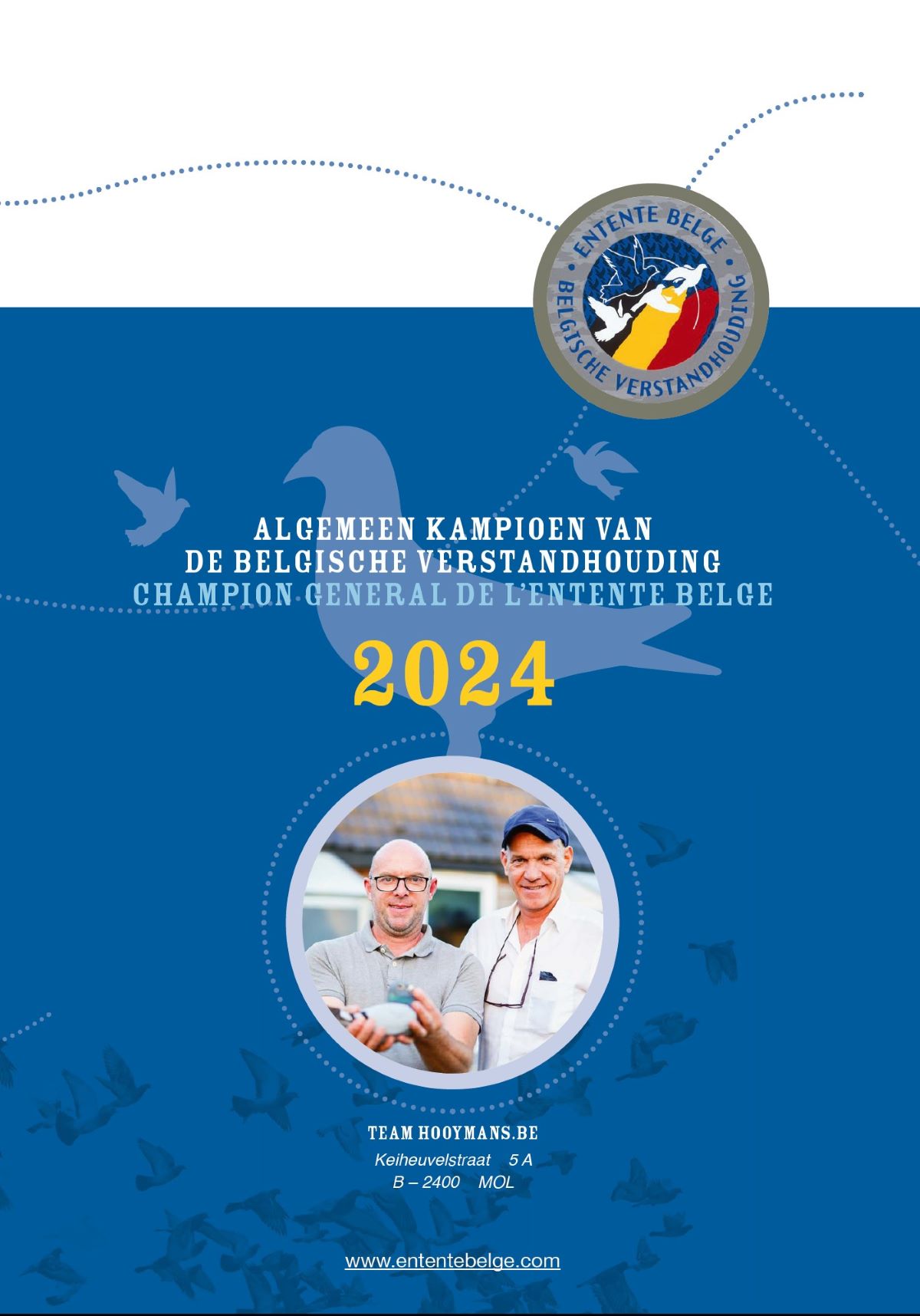 ENTENTE BELGE
BELGISCHE VERSTANDHOUDING

ALGEMEEN KAMPIOEN VAN
DE BELGISCHE VERSTANDHOUDING
CHAMPION GENERAL DE L'ENTENTE BELGE

2024

TEAM HOOYMANS.BE
Keiheuvelstraat 5 A
B – 2400 MOL

www.ententebelge.com